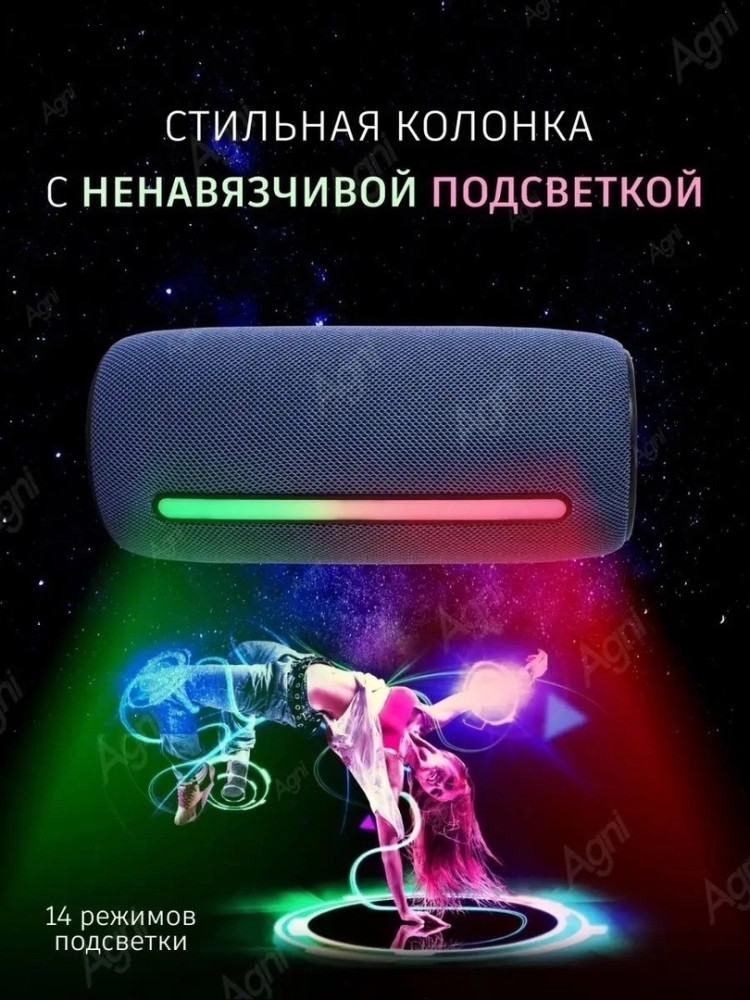 СТИЛЬНАЯ КОЛОНКА
С НЕНАВЯЗЧИВОЙ ПОДСВЕТКОЙ

14 режимов подсветки

Agni